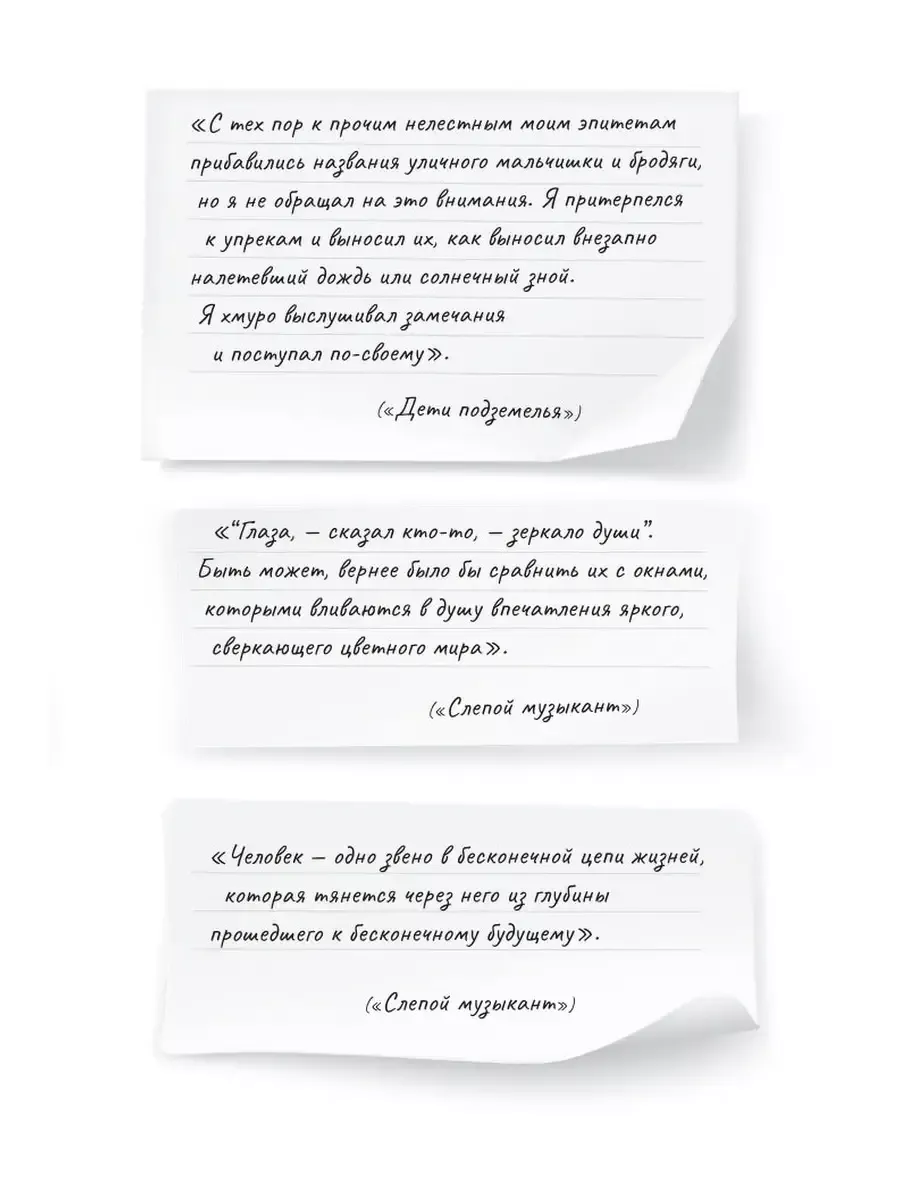 «С тех пор к прочим нелестным моим эпитетам прибавились названия уличного мальчишки и бродяги, но я не обращал на это внимания. Я притерпелся к упрекам и выносил их, как выносил внезапно налетевший дождь или солнечный зной. Я хмуро выслушивал замечания и поступал по-своему».

(«Дети подземелья»)

«"Глаза, — сказал кто-то, — зеркало души". Быть может, вернее было бы сравнить их с окнами, которыми вливаются в душу впечатления яркого, сверкающего цветного мира».

(«Слепой музыкант»)

«Человек — одно звено в бесконечной цепи жизней, которая тянется через него из глубины прошедшего к бесконечному будущему».

(«Слепой музыкант»)